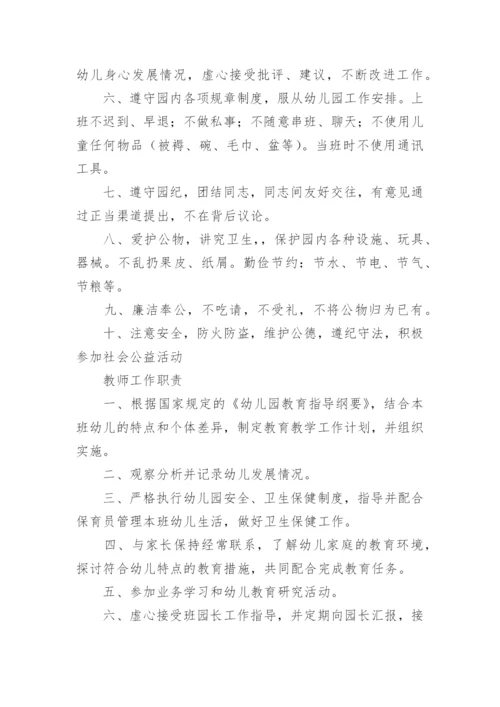 幼儿身心发展情况，虚心接受批评、建议，不断改进工作。

六、遵守园内各项规章制度，服从幼儿园工作安排。上班不迟到、早退；不做私事；不随意串班、聊天；不使用儿童任何物品（被褥、碗、毛巾、盆等）。当班时不使用通讯工具。

七、遵守园纪，团结同志，同志间友好交往，有意见通过正当渠道提出，不在背后议论。

八、爱护公物，讲究卫生，，保护园内各种设施、玩具、器械。不乱扔果皮、纸屑。勤俭节约：节水、节电、节气、节粮等。

九、廉洁奉公，不吃请，不受礼，不将公物归为已有。

十、注意安全，防火防盗，维护公德，遵纪守法，积极参加社会公益活动

教师工作职责

一、根据国家规定的《幼儿园教育指导纲要》，结合本班幼儿的特点和个体差异，制定教育教学工作计划，并组织实施。

二、观察分析并记录幼儿发展情况。

三、严格执行幼儿园安全、卫生保健制度，指导并配合保育员管理本班幼儿生活，做好卫生保健工作。

四、与家长保持经常联系，了解幼儿家庭的教育环境，探讨符合幼儿特点的教育措施，共同配合完成教育任务。

五、参加业务学习和幼儿教育研究活动。

六、虚心接受班园长工作指导，并定期向园长汇报，接